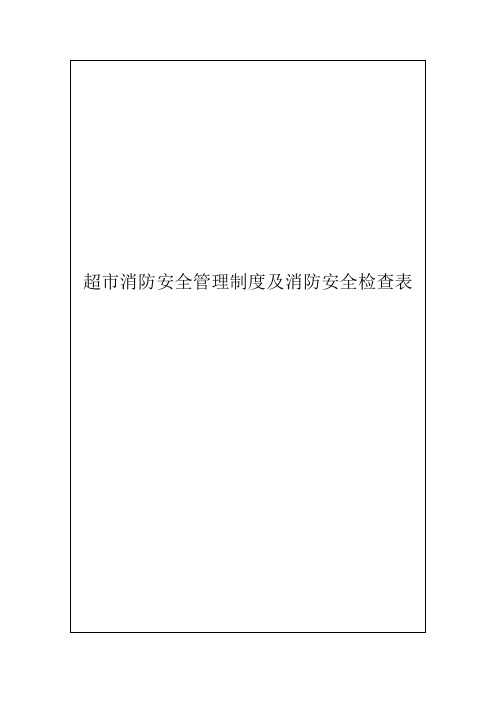 超市消防安全管理制度及消防安全检查表